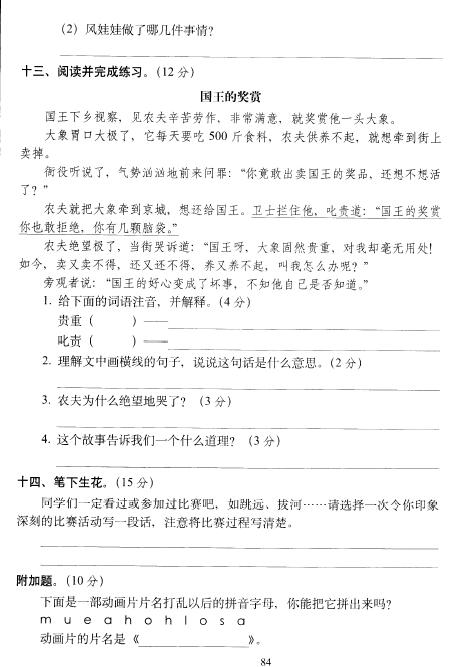 （2）风娃娃做了哪几件事情？

十三、阅读并完成练习。（12分）

国王的奖赏

国王下乡视察，见农夫辛苦劳作，非常满意，就奖赏他一头大象。

大象胃口大极了，它每天要吃500斤食料，农夫供养不起，就想牵到街上卖掉。

衙役听说了，气势汹汹地前来问罪："你竟敢出卖国王的奖品，还想不想活了？"

农夫就把大象牵到京城，想还给国王。卫士拦住他，叱责道："国王的奖赏你也敢拒绝，你有几颗脑袋。"

农夫绝望极了，当街哭诉道："国王呀，大象固然贵重，对我却毫无用处！如今，卖又卖不得，还又还不得，养又养不起，叫我怎么办呢？"

旁观者说："国王的好心变成了坏事，不知他自己是否知道。"

1. 给下面的词语注音，并解释。（4分）

贵重（　　）——

叱责（　　）——

2. 理解文中画横线的句子，说说这句话是什么意思。（2分）

3. 农夫为什么绝望地哭了？（3分）

4. 这个故事告诉我们一个什么道理？（3分）

十四、笔下生花。（15分）

同学们一定看过或参加过比赛吧，如跳远、拔河……请选择一次令你印象深刻的比赛活动写一段话，注意将比赛过程写清楚。

附加题。（10分）

下面是一部动画片片名打乱以后的拼音字母，你能把它拼出来吗？

m u e a h o h l o s a

动画片的片名是《　　　　　　》。

84